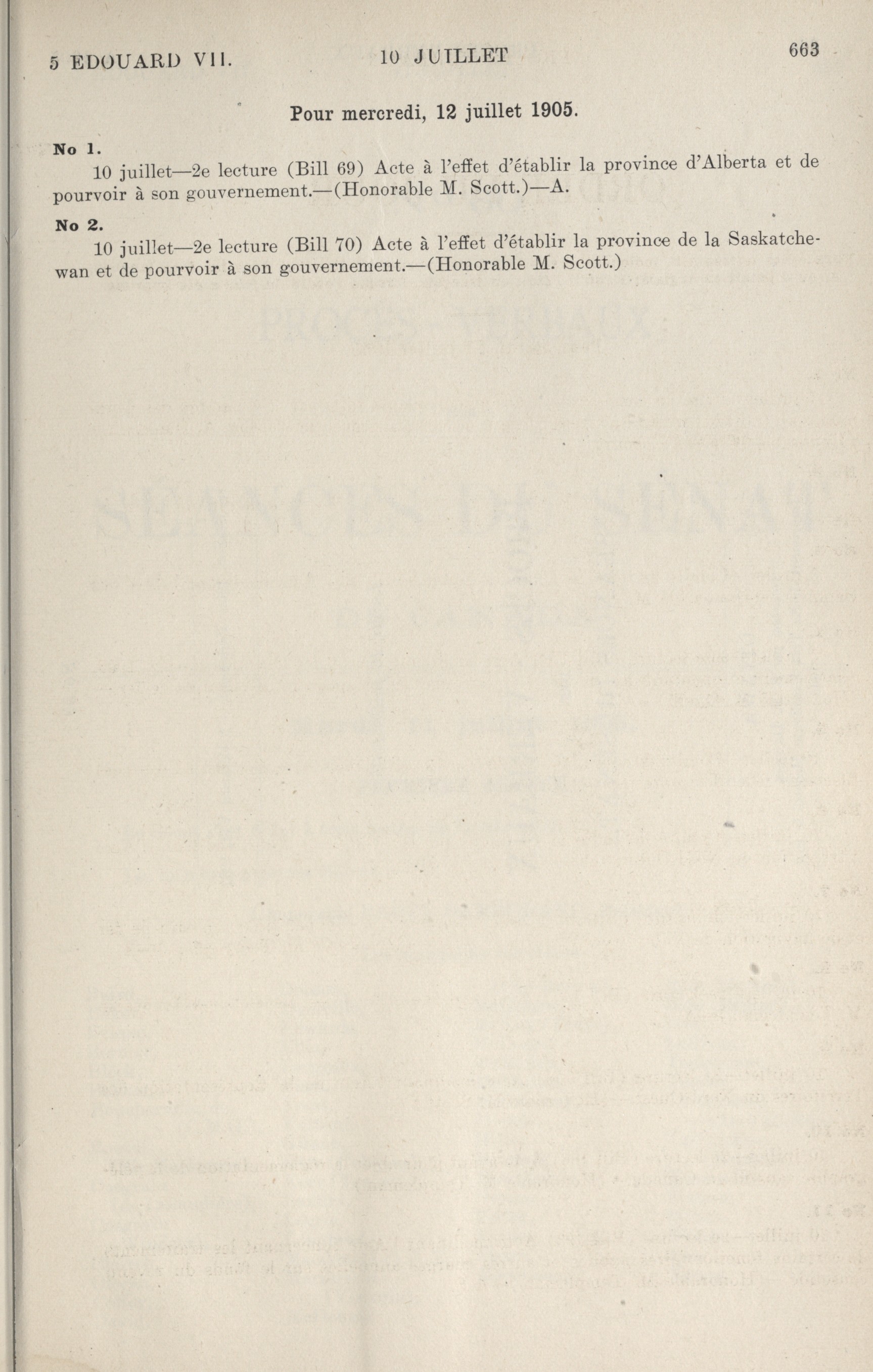 5 EDOUARD VII. 10 JUILLET 663

Pour mercredi, 12 juillet 1905.

No 1.

10 juillet—2e lecture (Bill 69) Acte à l'effet d'établir la province d'Alberta et de pourvoir à son gouvernement.—(Honorable M. Scott.)—A.

No 2.

10 juillet—2e lecture (Bill 70) Acte à l'effet d'établir la province de la Saskatchewan et de pourvoir à son gouvernement.—(Honorable M. Scott.)